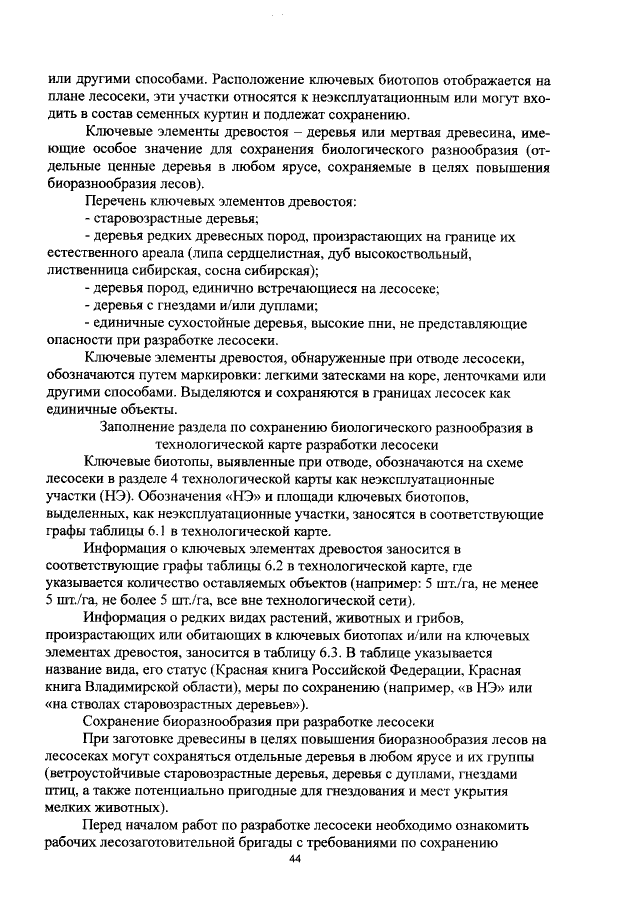 или другими способами. Расположение ключевых биотопов отображается на плане лесосеки, эти участки относятся к неэксплуатационным или могут входить в состав семенных куртин и подлежат сохранению.

Ключевые элементы древостоя – деревья или мертвая древесина, имеющие особое значение для сохранения биологического разнообразия (отдельные ценные деревья в любом ярусе, сохраняемые в целях повышения биоразнообразия лесов).

Перечень ключевых элементов древостоя:

- старовозрастные деревья;

- деревья редких древесных пород, произрастающих на границе их естественного ареала (липа сердцелистная, дуб высокоствольный, лиственница сибирская, сосна сибирская);

- деревья пород, единично встречающиеся на лесосеке;

- деревья с гнездами и/или дуплами;

- единичные сухостойные деревья, высокие пни, не представляющие опасности при разработке лесосеки.

Ключевые элементы древостоя, обнаруженные при отводе лесосеки, обозначаются путем маркировки: легкими затесками на коре, ленточками или другими способами. Выделяются и сохраняются в границах лесосек как единичные объекты.

Заполнение раздела по сохранению биологического разнообразия в технологической карте разработки лесосеки

Ключевые биотопы, выявленные при отводе, обозначаются на схеме лесосеки в разделе 4 технологической карты как неэксплуатационные участки (НЭ). Обозначения «НЭ» и площади ключевых биотопов, выделенных, как неэксплуатационные участки, заносятся в соответствующие графы таблицы 6.1 в технологической карте.

Информация о ключевых элементах древостоя заносится в соответствующие графы таблицы 6.2 в технологической карте, где указывается количество оставляемых объектов (например: 5 шт./га, не менее 5 шт./га, не более 5 шт./га, все вне технологической сети).

Информация о редких видах растений, животных и грибов, произрастающих или обитающих в ключевых биотопах и/или на ключевых элементах древостоя, заносится в таблицу 6.3. В таблице указывается название вида, его статус (Красная книга Российской Федерации, Красная книга Владимирской области), меры по сохранению (например, «в НЭ» или «на стволах старовозрастных деревьев»).

Сохранение биоразнообразия при разработке лесосеки

При заготовке древесины в целях повышения биоразнообразия лесов на лесосеках могут сохраняться отдельные деревья в любом ярусе и их группы (ветроустойчивые старовозрастные деревья, деревья с дуплами, гнездами птиц, а также потенциально пригодные для гнездования и мест укрытия мелких животных).

Перед началом работ по разработке лесосеки необходимо ознакомить рабочих лесозаготовительной бригады с требованиями по сохранению

44